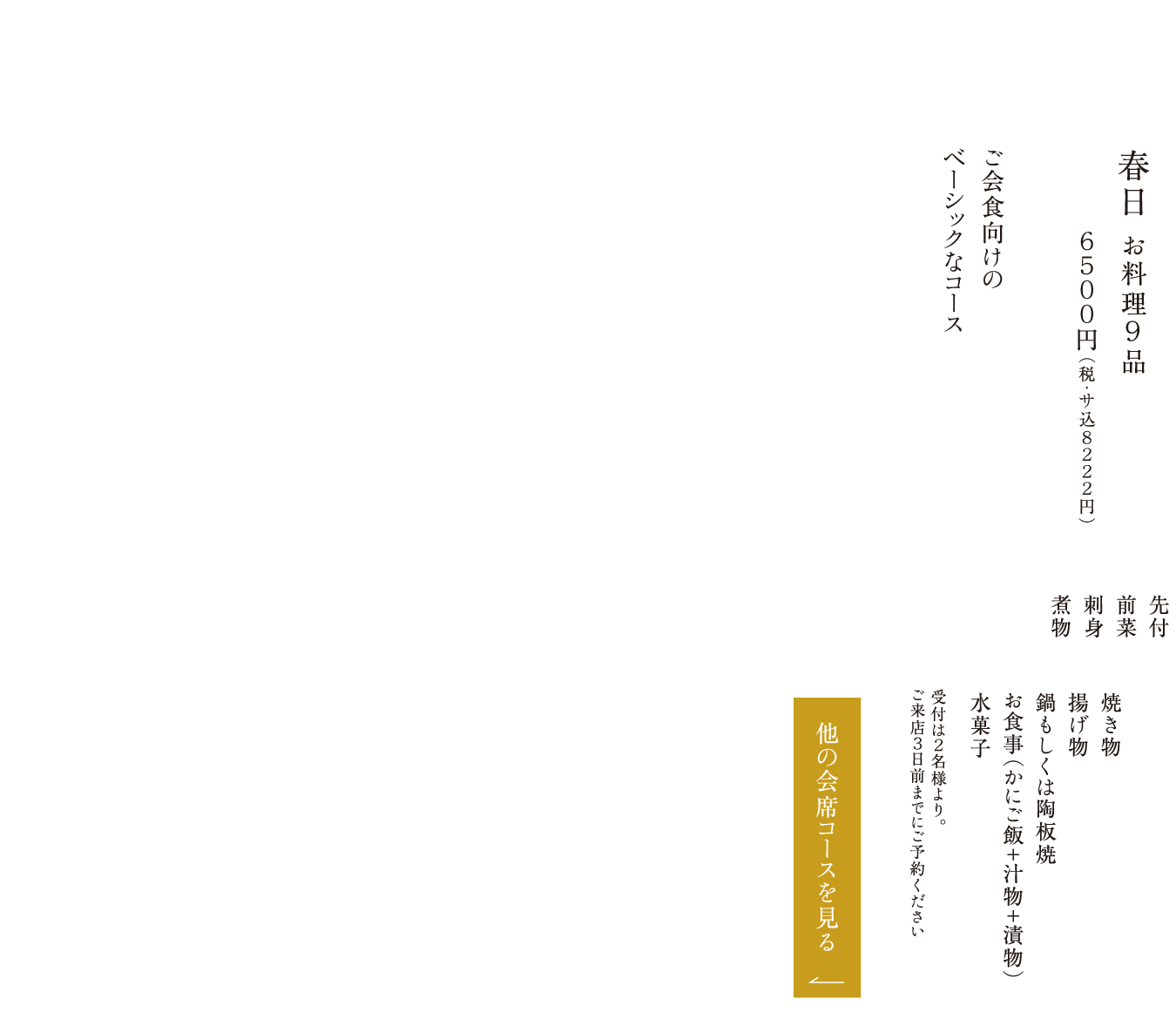 春日 お料理9品

6500円(税・サ込8222円)

ご会食向けの
ベーシックなコース

先付
前菜
刺身
煮物

焼き物
揚げ物
鍋もしくは陶板焼
お食事(かにご飯+汁物+漬物)
水菓子

受付は2名様より。
ご来店3日前までにご予約ください

他の会席コースを見る